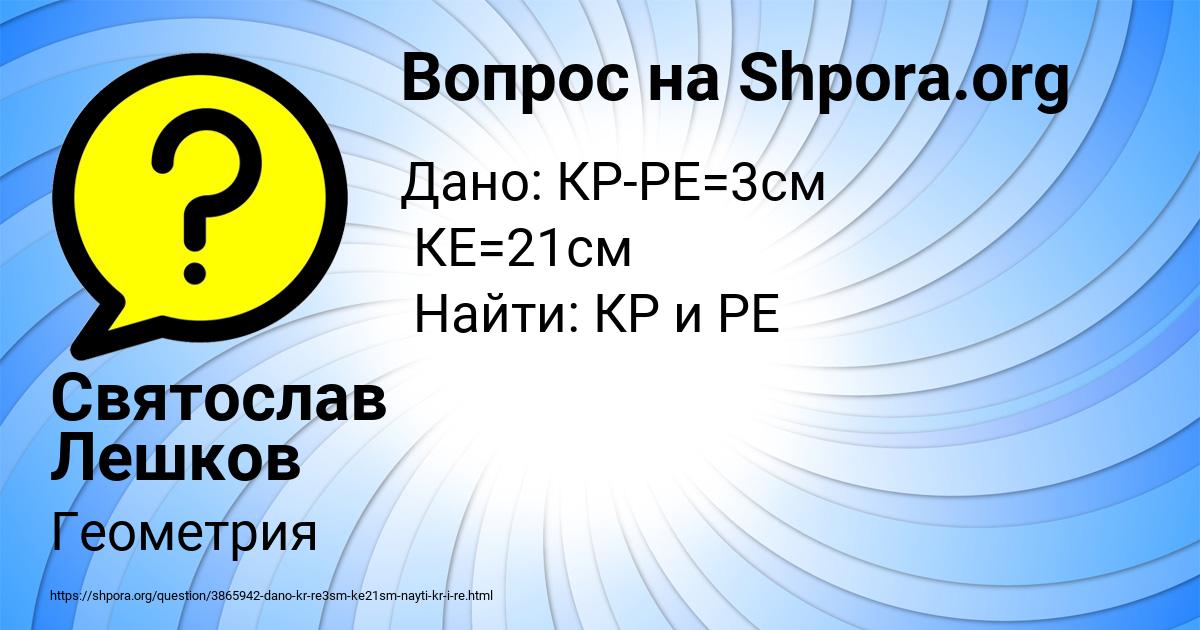 Вопрос на Shpora.org

Дано: КР-РЕ=3см
КЕ=21см
Найти: КР и РЕ

Святослав Лешков

Геометрия

https://shpora.org/question/3865942-dano-kr-re3sm-ke21sm-nayti-kr-i-re.html